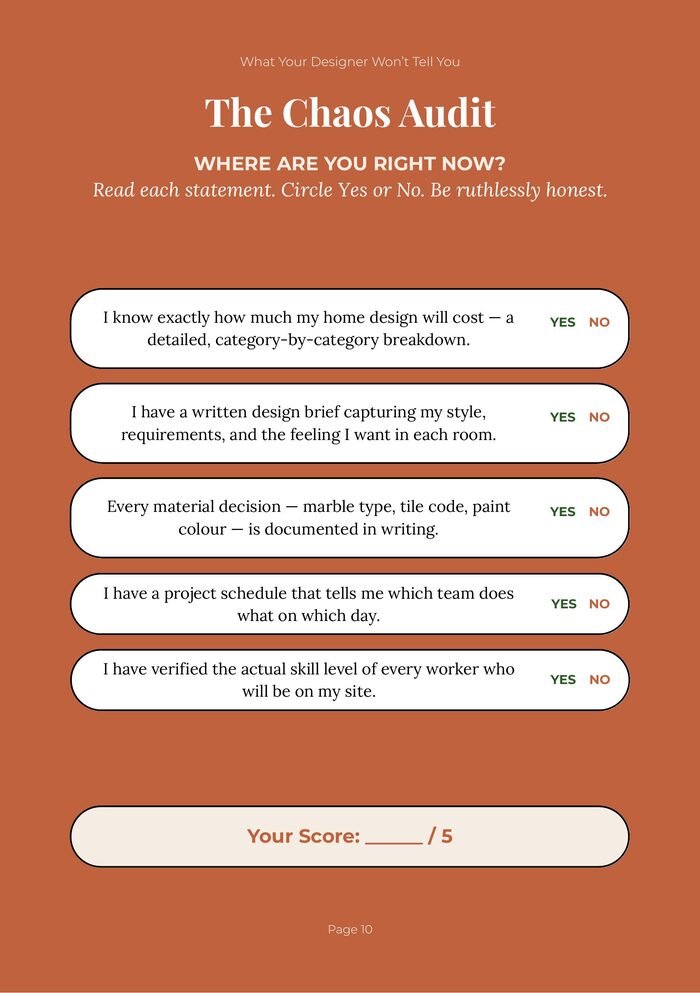 What Your Designer Won't Tell You

The Chaos Audit

WHERE ARE YOU RIGHT NOW?

Read each statement. Circle Yes or No. Be ruthlessly honest.

I know exactly how much my home design will cost — a detailed, category-by-category breakdown.
YES NO

I have a written design brief capturing my style, requirements, and the feeling I want in each room.
YES NO

Every material decision — marble type, tile code, paint colour — is documented in writing.
YES NO

I have a project schedule that tells me which team does what on which day.
YES NO

I have verified the actual skill level of every worker who will be on my site.
YES NO

Your Score: ____ / 5

Page 10